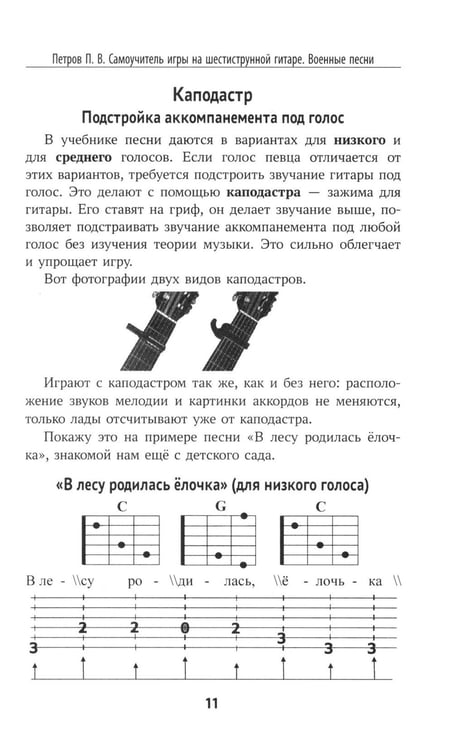 Петров П. В. Самоучитель игры на шестиструнной гитаре. Военные песни

Каподастр

Подстройка аккомпанемента под голос

В учебнике песни даются в вариантах для низкого и для среднего голосов. Если голос певца отличается от этих вариантов, требуется подстроить звучание гитары под голос. Это делают с помощью каподастра — зажима для гитары. Его ставят на гриф, он делает звучание выше, позволяет подстраивать звучание аккомпанемента под любой голос без изучения теории музыки. Это сильно облегчает и упрощает игру.

Вот фотографии двух видов каподастров.

Играют с каподастром так же, как и без него: расположение звуков мелодии и картинки аккордов не меняются, только лады отсчитывают уже от каподастра.

Покажу это на примере песни «В лесу родилась ёлочка», знакомой нам ещё с детского сада.

«В лесу родилась ёлочка» (для низкого голоса)

C G C

В ле - \\су ро - \\ди - лась, \\ё - лочь - ка \\

3 2 2 0 2 3 3 3

11